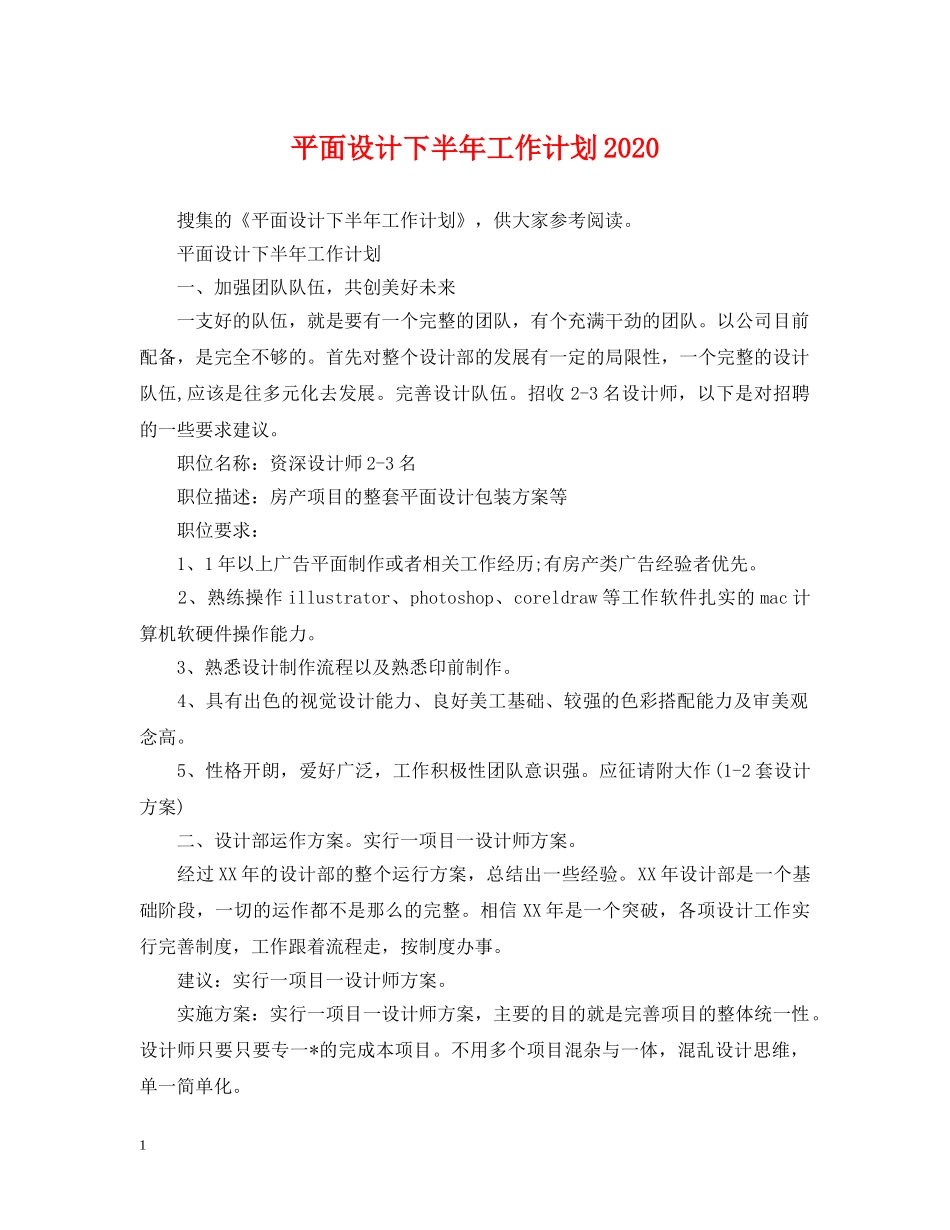 平面设计下半年工作计划2020

搜集的《平面设计下半年工作计划》，供大家参考阅读。

平面设计下半年工作计划

一、加强团队队伍，共创美好未来

一支好的队伍，就是要有一个完整的团队，有个充满干劲的团队。以公司目前配备，是完全不够的。首先对整个设计部的发展有一定的局限性，一个完整的设计队伍,应该是往多元化去发展。完善设计队伍。招收2-3名设计师，以下是对招聘的一些要求建议。

职位名称：资深设计师2-3名

职位描述：房产项目的整套平面设计包装方案等

职位要求：

1、1年以上广告平面制作或者相关工作经历;有房产类广告经验者优先。

2、熟练操作illustrator、photoshop、coreldraw等工作软件扎实的mac计算机软硬件操作能力。

3、熟悉设计制作流程以及熟悉印前制作。

4、具有出色的视觉设计能力、良好美工基础、较强的色彩搭配能力及审美观念高。

5、性格开朗，爱好广泛，工作积极性团队意识强。应征请附大作(1-2套设计方案)

二、设计部运作方案。实行一项目一设计师方案。

经过XX年的设计部的整个运行方案，总结出一些经验。XX年设计部是一个基础阶段，一切的运作都不是那么的完整。相信XX年是一个突破，各项设计工作实行完善制度，工作跟着流程走，按制度办事。

建议：实行一项目一设计师方案。

实施方案：实行一项目一设计师方案，主要的目的就是完善项目的整体统一性。设计师只要只要专一*的完成本项目。不用多个项目混杂与一体，混乱设计思维，单一简单化。

1